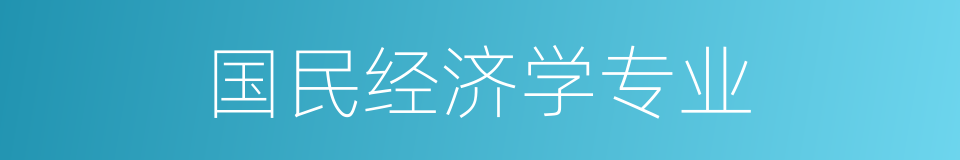 国民经济学专业